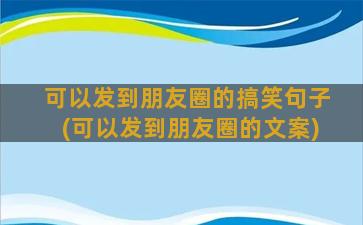 可以发到朋友圈的搞笑句子
(可以发到朋友圈的文案)